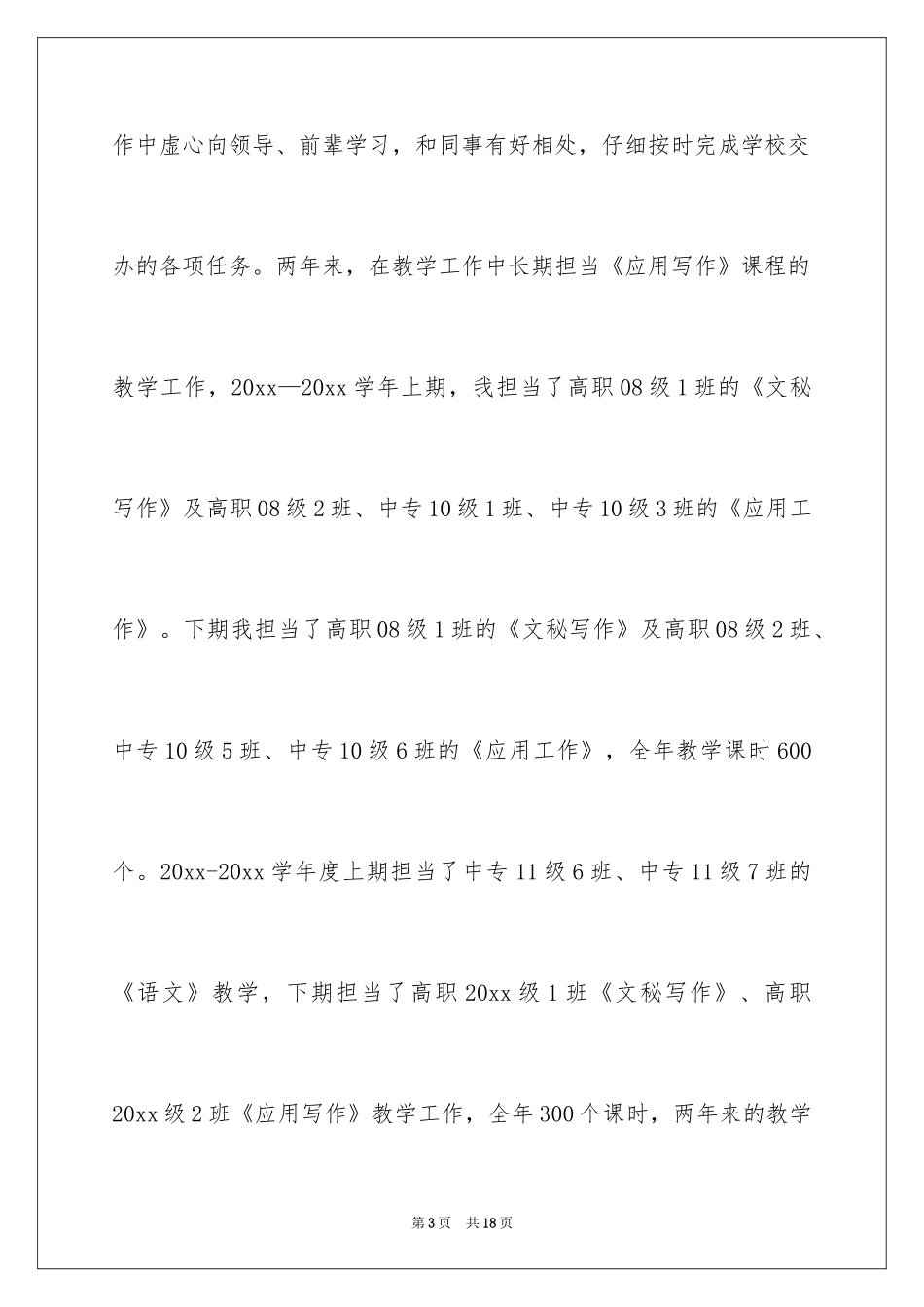 作中虚心向领导、前辈学习，和同事有好相处，仔细按时完成学校交办的各项任务。两年来，在教学工作中长期担当《应用写作》课程的教学工作，20xx—20xx 学年上期，我担当了高职 08 级 1 班的《文秘写作》及高职 08 级 2 班、中专 10 级 1 班、中专 10 级 3 班的《应用工作》。下期我担当了高职 08 级 1 班的《文秘写作》及高职 08 级 2 班、中专 10 级 5 班、中专 10 级 6 班的《应用工作》，全年教学课时 600 个。20xx-20xx 学年度上期担当了中专 11 级 6 班、中专 11 级 7 班的《语文》教学，下期担当了高职 20xx 级 1 班《文秘写作》、高职 20xx 级 2 班《应用写作》教学工作，全年 300 个课时，两年来的教学

第 3 页　共 18 页